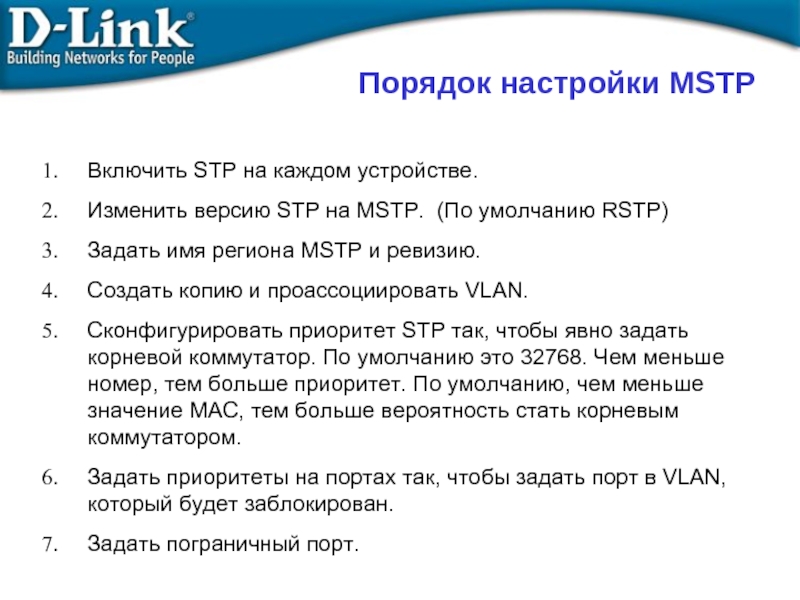 D-Link®
Building Networks for People

Порядок настройки MSTP

1. Включить STP на каждом устройстве.

2. Изменить версию STP на MSTP. (По умолчанию RSTP)

3. Задать имя региона MSTP и ревизию.

4. Создать копию и проассоциировать VLAN.

5. Сконфигурировать приоритет STP так, чтобы явно задать корневой коммутатор. По умолчанию это 32768. Чем меньше номер, тем больше приоритет. По умолчанию, чем меньше значение MAC, тем больше вероятность стать корневым коммутатором.

6. Задать приоритеты на портах так, чтобы задать порт в VLAN, который будет заблокирован.

7. Задать пограничный порт.